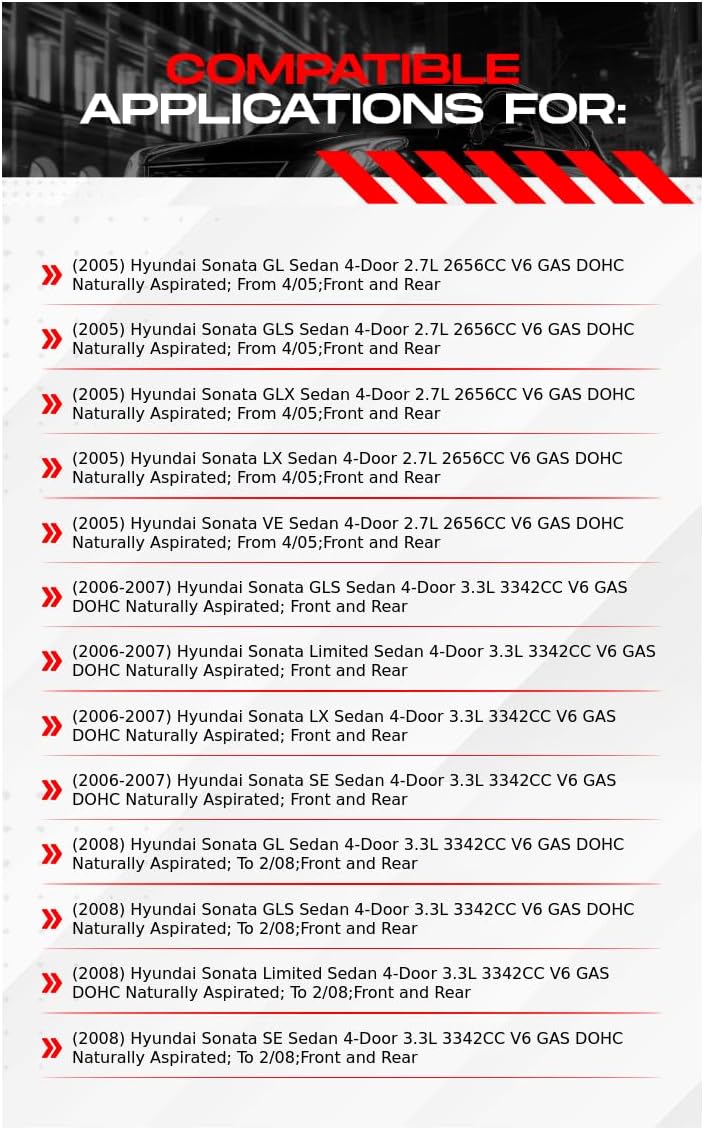 COMPATIBLE
APPLICATIONS FOR:

(2005) Hyundai Sonata GL Sedan 4-Door 2.7L 2656CC V6 GAS DOHC Naturally Aspirated; From 4/05;Front and Rear

(2005) Hyundai Sonata GLS Sedan 4-Door 2.7L 2656CC V6 GAS DOHC Naturally Aspirated; From 4/05;Front and Rear

(2005) Hyundai Sonata GLX Sedan 4-Door 2.7L 2656CC V6 GAS DOHC Naturally Aspirated; From 4/05;Front and Rear

(2005) Hyundai Sonata LX Sedan 4-Door 2.7L 2656CC V6 GAS DOHC Naturally Aspirated; From 4/05;Front and Rear

(2005) Hyundai Sonata VE Sedan 4-Door 2.7L 2656CC V6 GAS DOHC Naturally Aspirated; From 4/05;Front and Rear

(2006-2007) Hyundai Sonata GLS Sedan 4-Door 3.3L 3342CC V6 GAS DOHC Naturally Aspirated; Front and Rear

(2006-2007) Hyundai Sonata Limited Sedan 4-Door 3.3L 3342CC V6 GAS DOHC Naturally Aspirated; Front and Rear

(2006-2007) Hyundai Sonata LX Sedan 4-Door 3.3L 3342CC V6 GAS DOHC Naturally Aspirated; Front and Rear

(2006-2007) Hyundai Sonata SE Sedan 4-Door 3.3L 3342CC V6 GAS DOHC Naturally Aspirated; Front and Rear

(2008) Hyundai Sonata GL Sedan 4-Door 3.3L 3342CC V6 GAS DOHC Naturally Aspirated; To 2/08;Front and Rear

(2008) Hyundai Sonata GLS Sedan 4-Door 3.3L 3342CC V6 GAS DOHC Naturally Aspirated; To 2/08;Front and Rear

(2008) Hyundai Sonata Limited Sedan 4-Door 3.3L 3342CC V6 GAS DOHC Naturally Aspirated; To 2/08;Front and Rear

(2008) Hyundai Sonata SE Sedan 4-Door 3.3L 3342CC V6 GAS DOHC Naturally Aspirated; To 2/08;Front and Rear